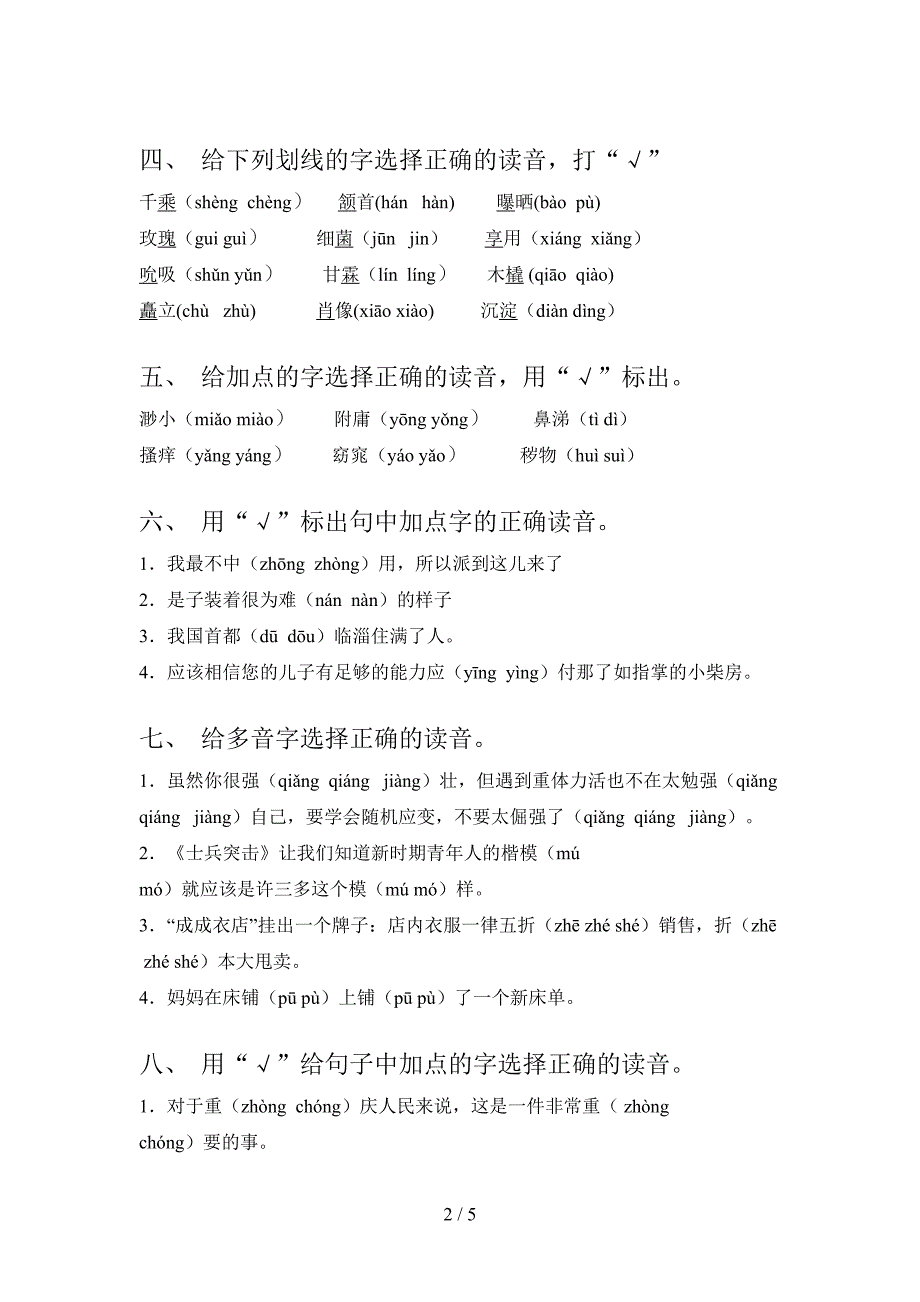 四、 给下列划线的字选择正确的读音，打“√”

千乘（shèng chèng）　　颔首(hán hàn)　　曝晒(bào pù)

玫瑰（gui guì）　　细菌（jūn jìn）　　享用（xiáng xiǎng）

吮吸（shǔn yǔn）　　甘霖（lín líng）　　木橇 (qiāo qiào)

矗立(chù zhù)　　肖像(xiāo xiào)　　沉淀（diàn dìng）

五、 给加点的字选择正确的读音，用“√”标出。

渺小（miǎo miào）　　附庸（yōng yǒng）　　鼻涕（tì dì）

搔痒（yǎng yáng）　　窈窕（yáo yǎo）　　秽物（huì suì）

六、 用“√”标出句中加点字的正确读音。

1．我最不中（zhōng zhòng）用，所以派到这儿来了

2．是子装着很为难（nán nàn）的样子

3．我国首都（dū dōu）临淄住满了人。

4．应该相信您的儿子有足够的能力应（yīng yìng）付那了如指掌的小柴房。

七、 给多音字选择正确的读音。

1．虽然你很强（qiǎng qiáng jiàng）壮，但遇到重体力活也不在太勉强（qiǎng qiáng jiàng）自己，要学会随机应变，不要太倔强了（qiǎng qiáng jiàng）。

2．《士兵突击》让我们知道新时期青年人的楷模（mú mó）就应该是许三多这个模（mú mó）样。

3．“成成衣店”挂出一个牌子：店内衣服一律五折（zhē zhé shé）销售，折（zhē zhé shé）本大甩卖。

4．妈妈在床铺（pū pù）上铺（pū pù）了一个新床单。

八、 用“√”给句子中加点的字选择正确的读音。

1．对于重（zhòng chóng）庆人民来说，这是一件非常重（ zhòng chóng）要的事。

2 / 5